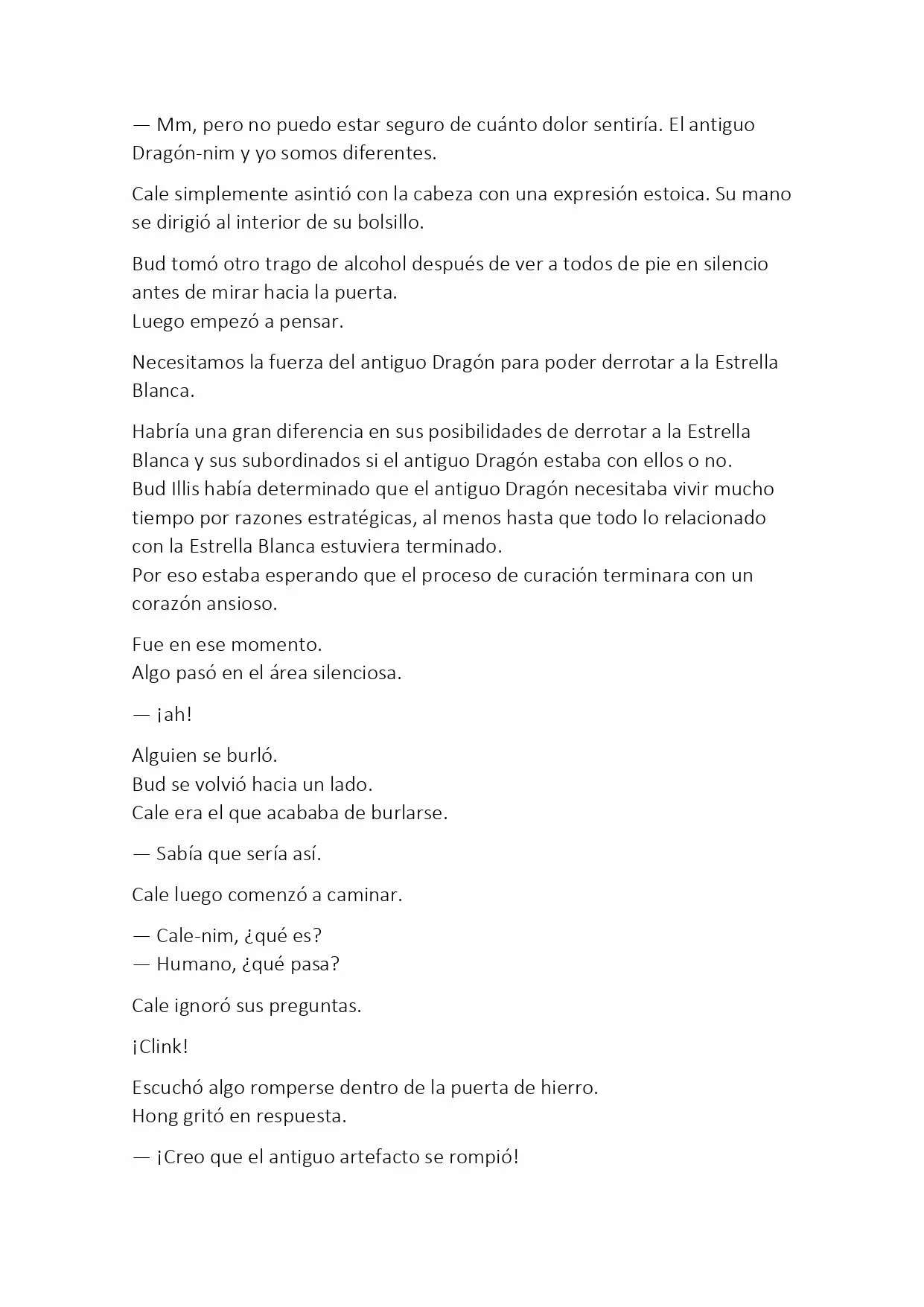 — Mm, pero no puedo estar seguro de cuánto dolor sentiría. El antiguo Dragón-nim y yo somos diferentes.

Cale simplemente asintió con la cabeza con una expresión estoica. Su mano se dirigió al interior de su bolsillo.

Bud tomó otro trago de alcohol después de ver a todos de pie en silencio antes de mirar hacia la puerta.
Luego empezó a pensar.

Necesitamos la fuerza del antiguo Dragón para poder derrotar a la Estrella Blanca.

Habría una gran diferencia en sus posibilidades de derrotar a la Estrella Blanca y sus subordinados si el antiguo Dragón estaba con ellos o no.
Bud Illis había determinado que el antiguo Dragón necesitaba vivir mucho tiempo por razones estratégicas, al menos hasta que todo lo relacionado con la Estrella Blanca estuviera terminado.
Por eso estaba esperando que el proceso de curación terminara con un corazón ansioso.

Fue en ese momento.
Algo pasó en el área silenciosa.

— ¡ah!

Alguien se burló.
Bud se volvió hacia un lado.
Cale era el que acababa de burlarse.

— Sabía que sería así.

Cale luego comenzó a caminar.

— Cale-nim, ¿qué es?
— Humano, ¿qué pasa?

Cale ignoró sus preguntas.

¡Clink!

Escuchó algo romperse dentro de la puerta de hierro.
Hong gritó en respuesta.

— ¡Creo que el antiguo artefacto se rompió!